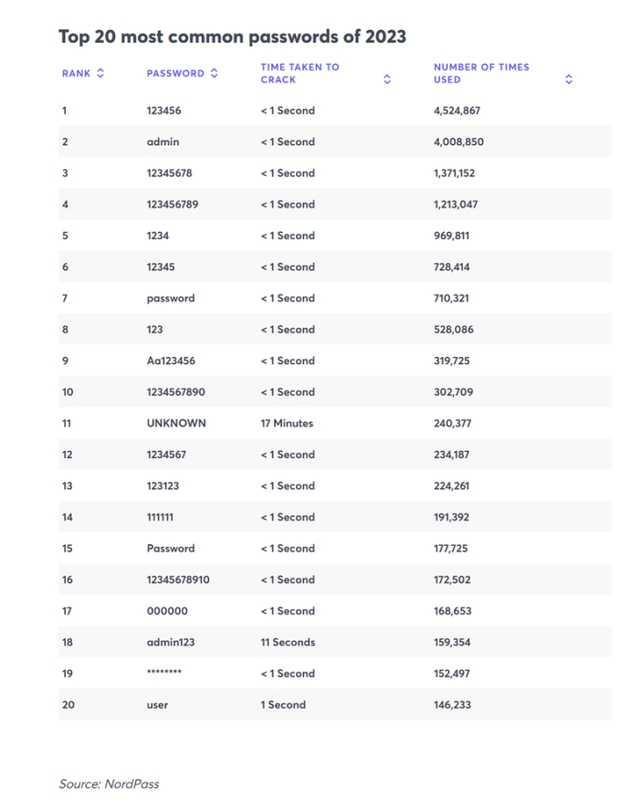 Top 20 most common passwords of 2023

| RANK | PASSWORD | TIME TAKEN TO CRACK | NUMBER OF TIMES USED |
|---|---|---|---|
| 1 | 123456 | < 1 Second | 4,524,867 |
| 2 | admin | < 1 Second | 4,008,850 |
| 3 | 12345678 | < 1 Second | 1,371,152 |
| 4 | 123456789 | < 1 Second | 1,213,047 |
| 5 | 1234 | < 1 Second | 969,811 |
| 6 | 12345 | < 1 Second | 728,414 |
| 7 | password | < 1 Second | 710,321 |
| 8 | 123 | < 1 Second | 528,086 |
| 9 | Aa123456 | < 1 Second | 319,725 |
| 10 | 1234567890 | < 1 Second | 302,709 |
| 11 | UNKNOWN | 17 Minutes | 240,377 |
| 12 | 1234567 | < 1 Second | 234,187 |
| 13 | 123123 | < 1 Second | 224,261 |
| 14 | 111111 | < 1 Second | 191,392 |
| 15 | Password | < 1 Second | 177,725 |
| 16 | 12345678910 | < 1 Second | 172,502 |
| 17 | 000000 | < 1 Second | 168,653 |
| 18 | admin123 | 11 Seconds | 159,354 |
| 19 | ******** | < 1 Second | 152,497 |
| 20 | user | 1 Second | 146,233 |

Source: NordPass